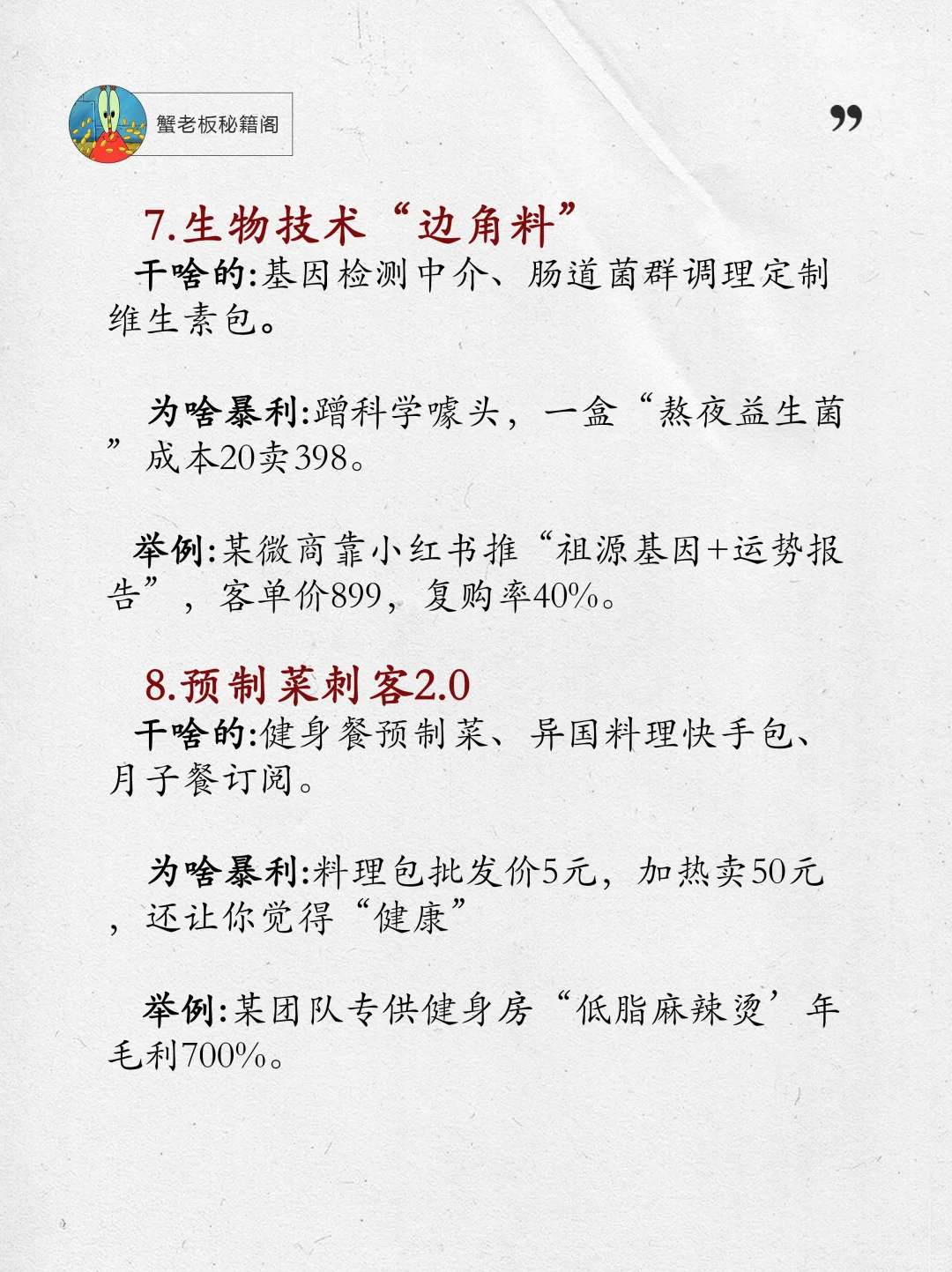 蟹老板秘籍阁

”

7.生物技术“边角料”

干啥的:基因检测中介、肠道菌群调理定制维生素包。

为啥暴利:蹭科学噱头，一盒“熬夜益生菌”成本20卖398。

举例:某微商靠小红书推“祖源基因+运势报告”，客单价899，复购率40%。

8.预制菜刺客2.0

干啥的:健身餐预制菜、异国料理快手包、月子餐订阅。

为啥暴利:料理包批发价5元，加热卖50元，还让你觉得“健康”

举例:某团队专供健身房“低脂麻辣烫’年毛利700%。